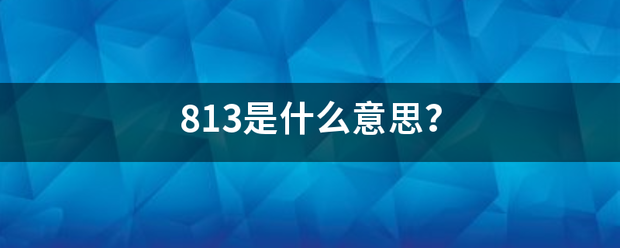 813是什么意思？